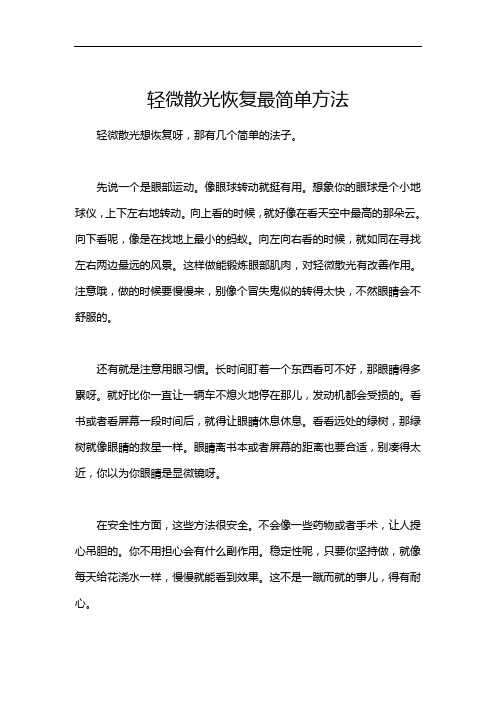 轻微散光恢复最简单方法

轻微散光想恢复呀，那有几个简单的法子。

先说一个是眼部运动。像眼球转动就挺有用。想象你的眼球是个小地球仪，上下左右地转动。向上看的时候，就好像在看天空中最高的那朵云。向下看呢，像是在找地上最小的蚂蚁。向左向右看的时候，就如同在寻找左右两边最远的风景。这样做能锻炼眼部肌肉，对轻微散光有改善作用。注意哦，做的时候要慢慢来，别像个冒失鬼似的转得太快，不然眼睛会不舒服的。

还有就是注意用眼习惯。长时间盯着一个东西看可不好，那眼睛得多累呀。就好比你一直让一辆车不熄火地停在那儿，发动机都会受损的。看书或者看屏幕一段时间后，就得让眼睛休息休息。看看远处的绿树，那绿树就像眼睛的救星一样。眼睛离书本或者屏幕的距离也要合适，别凑得太近，你以为你眼睛是显微镜呀。

在安全性方面，这些方法很安全。不会像一些药物或者手术，让人提心吊胆的。你不用担心会有什么副作用。稳定性呢，只要你坚持做，就像每天给花浇水一样，慢慢就能看到效果。这不是一蹴而就的事儿，得有耐心。